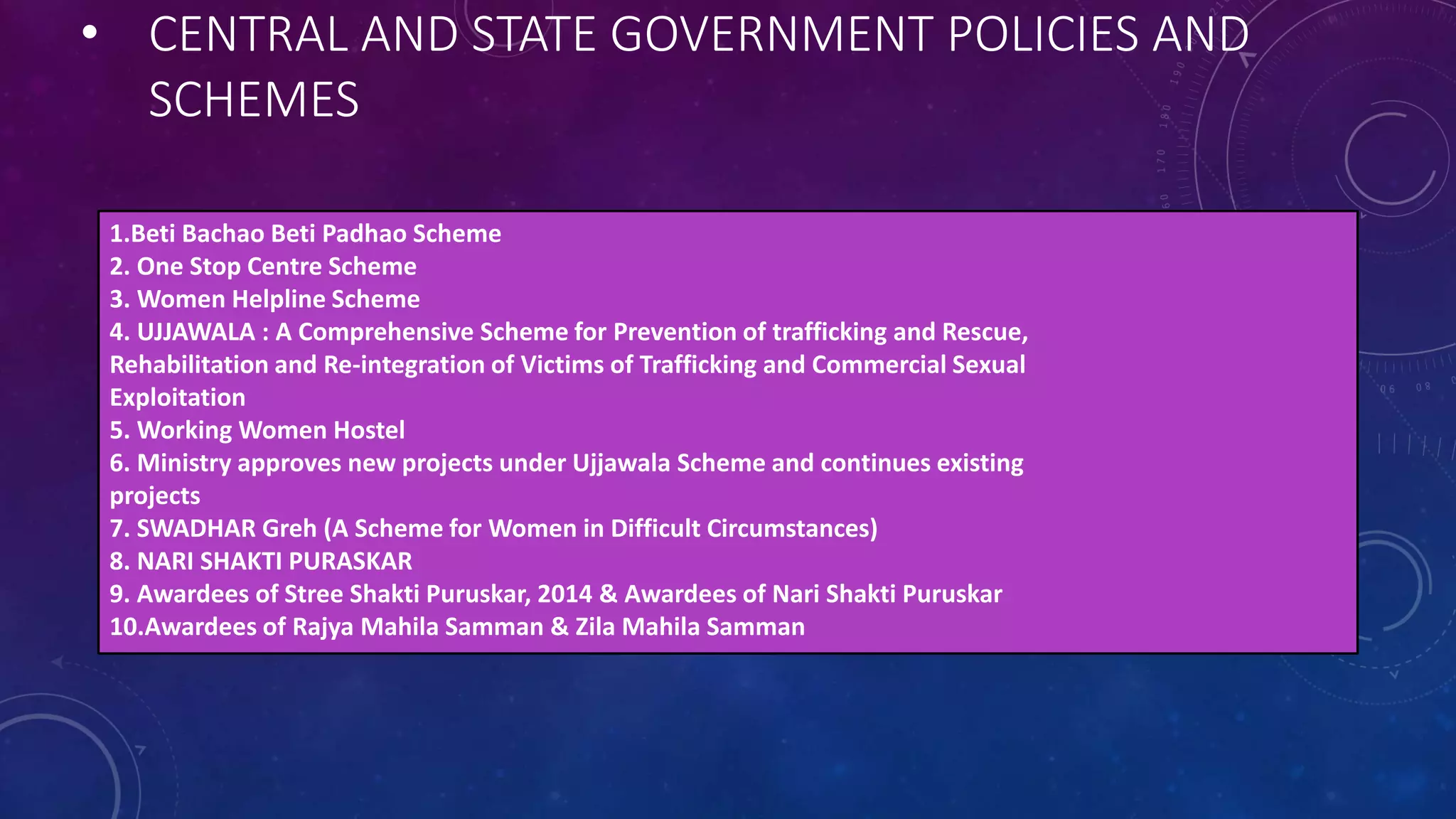 • CENTRAL AND STATE GOVERNMENT POLICIES AND SCHEMES

1.Beti Bachao Beti Padhao Scheme
2. One Stop Centre Scheme
3. Women Helpline Scheme
4. UJJAWALA : A Comprehensive Scheme for Prevention of trafficking and Rescue, Rehabilitation and Re-integration of Victims of Trafficking and Commercial Sexual Exploitation
5. Working Women Hostel
6. Ministry approves new projects under Ujjawala Scheme and continues existing projects
7. SWADHAR Greh (A Scheme for Women in Difficult Circumstances)
8. NARI SHAKTI PURASKAR
9. Awardees of Stree Shakti Puruskar, 2014 & Awardees of Nari Shakti Puruskar
10.Awardees of Rajya Mahila Samman & Zila Mahila Samman